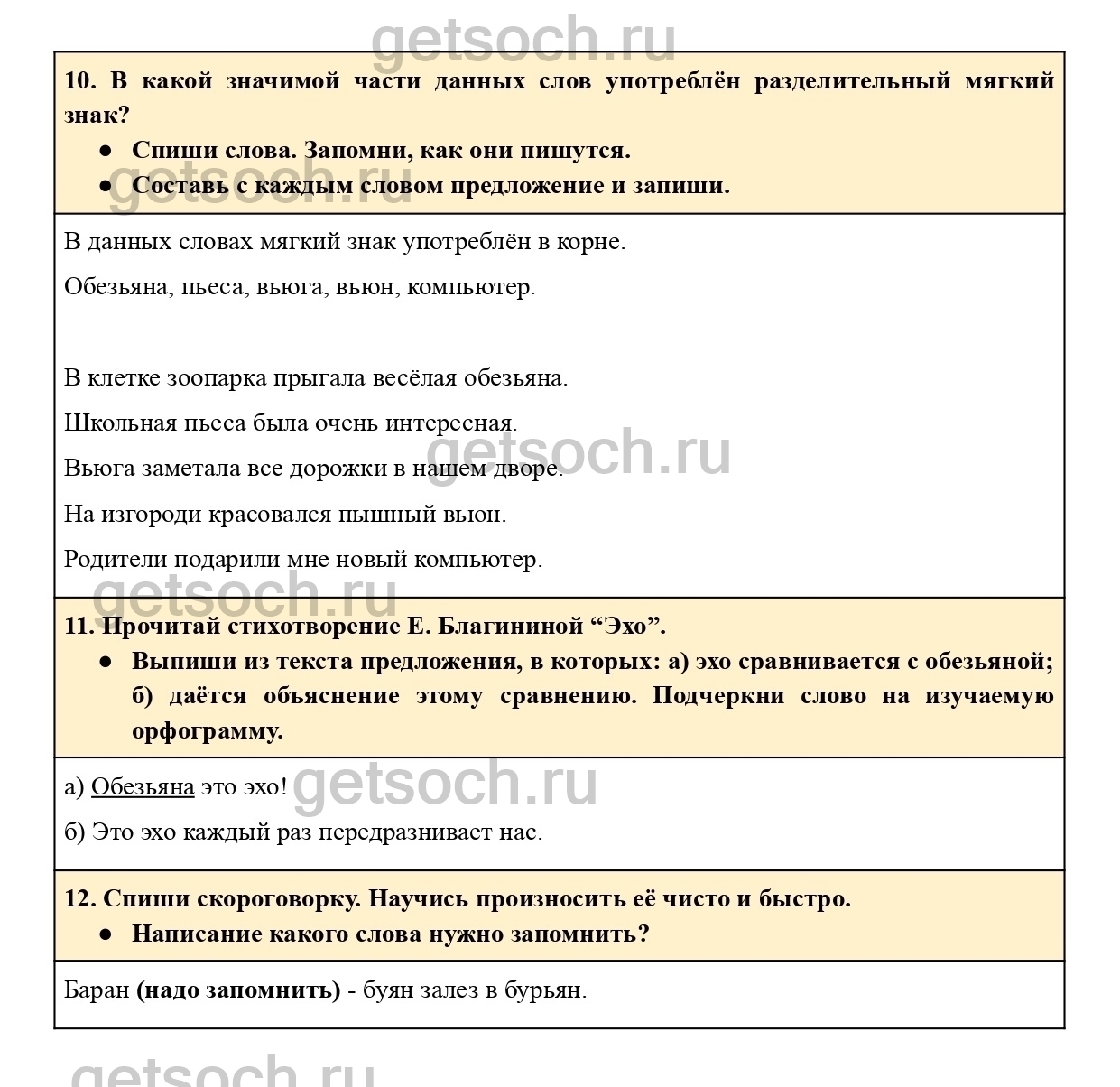 getsoch.ru

10. В какой значимой части данных слов употреблён разделительный мягкий знак?
● Спиши слова. Запомни, как они пишутся.
● Составь с каждым словом предложение и запиши.

getsoch.ru

В данных словах мягкий знак употреблён в корне.

Обезьяна, пьеса, вьюга, вьюн, компьютер.

В клетке зоопарка прыгала весёлая обезьяна.

Школьная пьеса была очень интересная.

Вьюга заметала все дорожки в нашем дворе.

getsoch.ru

На изгороди красовался пышный вьюн.

Родители подарили мне новый компьютер.

getsoch.ru

11. Прочитай стихотворение Е. Благининой “Эхо”.
● Выпиши из текста предложения, в которых: а) эхо сравнивается с обезьяной; б) даётся объяснение этому сравнению. Подчеркни слово на изучаемую орфограмму.

а) Обезьяна это эхо!

getsoch.ru

б) Это эхо каждый раз передразнивает нас.

12. Спиши скороговорку. Научись произносить её чисто и быстро.
● Написание какого слова нужно запомнить?

Баран (надо запомнить) - буян залез в бурьян.

getsoch.ru